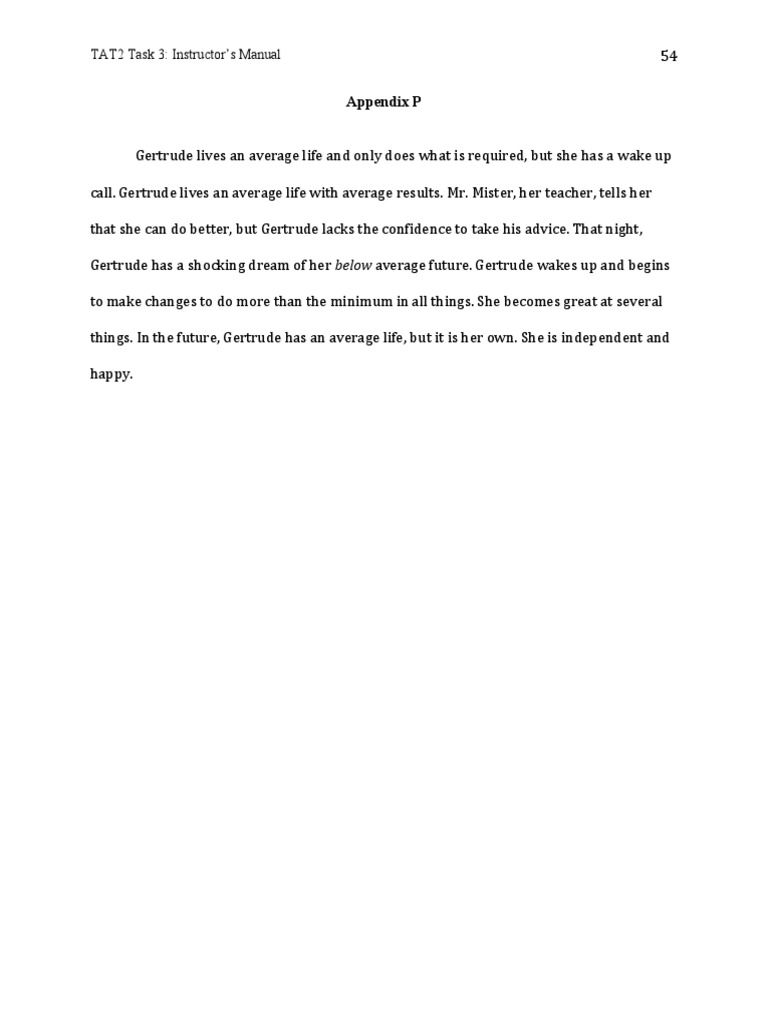 TAT2 Task 3: Instructor's Manual 54

Appendix P

Gertrude lives an average life and only does what is required, but she has a wake up call. Gertrude lives an average life with average results. Mr. Mister, her teacher, tells her that she can do better, but Gertrude lacks the confidence to take his advice. That night, Gertrude has a shocking dream of her below average future. Gertrude wakes up and begins to make changes to do more than the minimum in all things. She becomes great at several things. In the future, Gertrude has an average life, but it is her own. She is independent and happy.